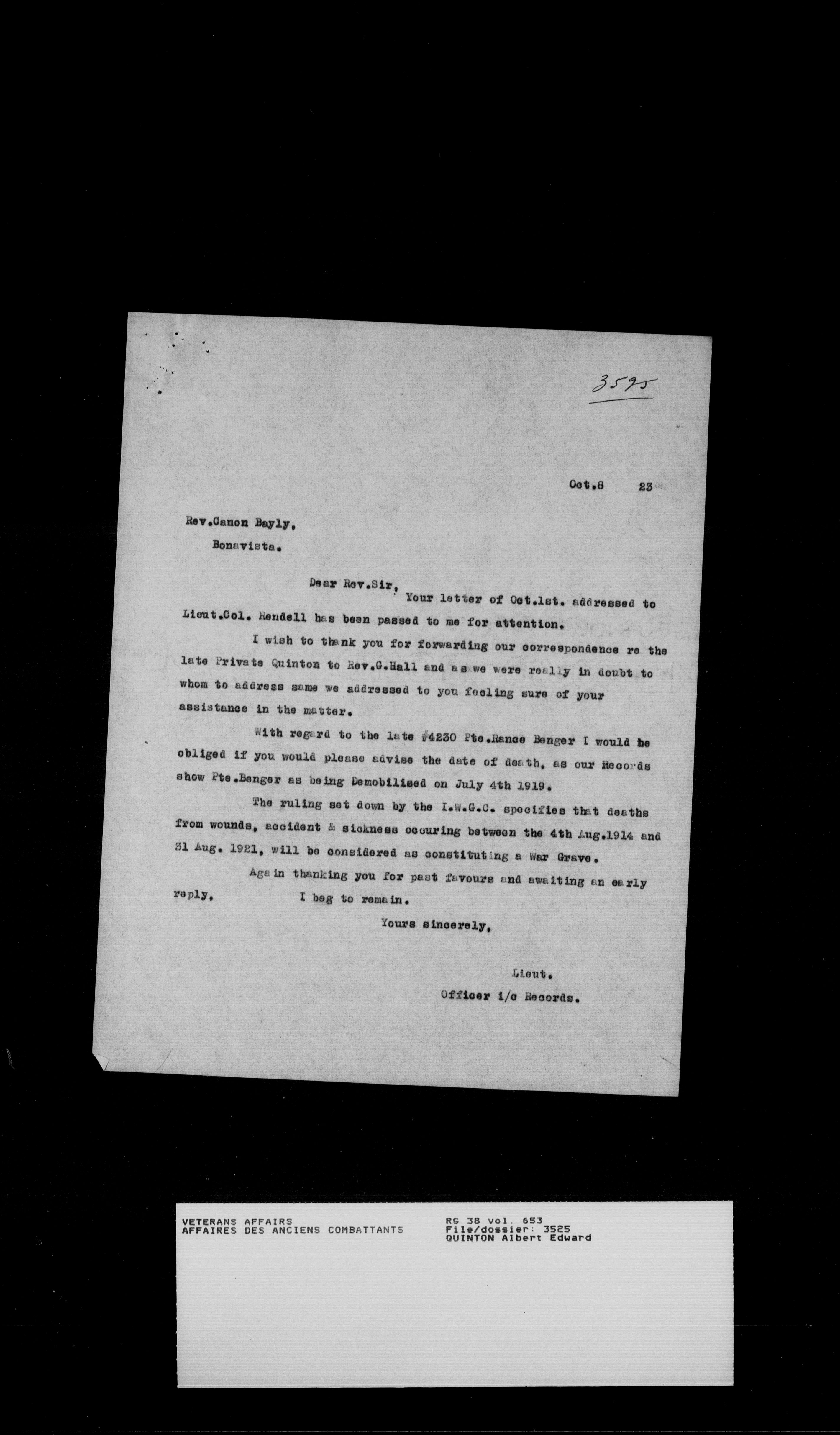 3595

Oct.8 23

Rev.Canon Bayly,
Bonavista.

Dear Rev.Sir,
Your letter of Oct.1st. addressed to Lieut.Col. Rendell has been passed to me for attention.

I wish to thank you for forwarding our correspondence re the late Private Quinton to Rev.G.Hall and as we were really in doubt to whom to address same we addressed to you feeling sure of your assistance in the matter.

With regard to the late #4230 Pte.Rance Benger I would be obliged if you would please advise the date of death, as our Records show Pte.Benger as being Demobilised on July 4th 1919.

The ruling set down by the I.W.G.C. specifies that deaths from wounds, accident & sickness occuring between the 4th Aug.1914 and 31 Aug. 1921, will be considered as constituting a War Grave.

Again thanking you for past favours and awaiting an early reply, I beg to remain.

Yours sincerely,

Lieut.
Officer i/c Records.

VETERANS AFFAIRS
AFFAIRES DES ANCIENS COMBATTANTS

RG 38 vol. 653
File/dossier: 3525
QUINTON Albert Edward